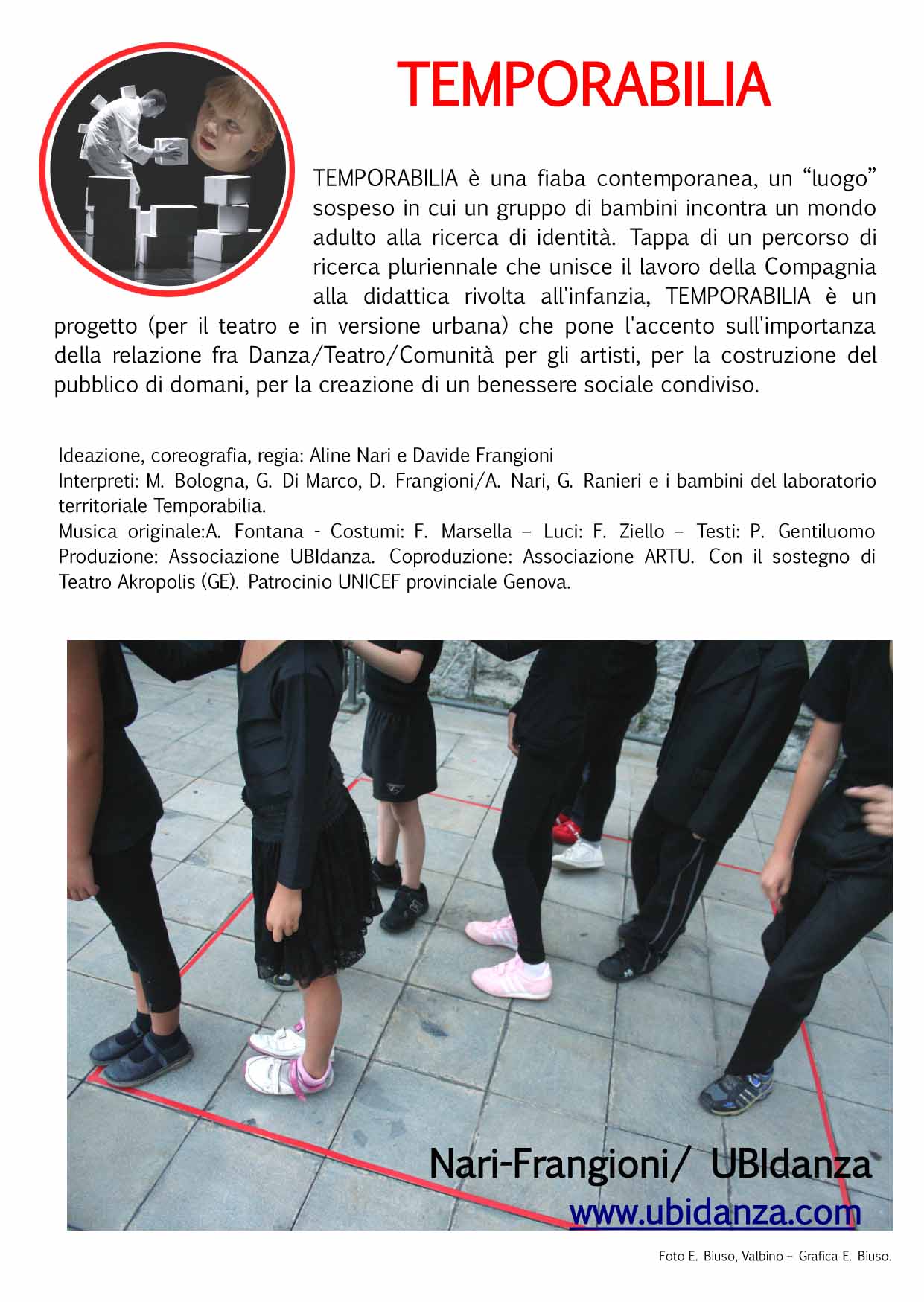 TEMPORABILIA

TEMPORABILIA è una fiaba contemporanea, un “luogo” sospeso in cui un gruppo di bambini incontra un mondo adulto alla ricerca di identità. Tappa di un percorso di ricerca pluriennale che unisce il lavoro della Compagnia alla didattica rivolta all'infanzia, TEMPORABILIA è un progetto (per il teatro e in versione urbana) che pone l'accento sull'importanza della relazione fra Danza/Teatro/Comunità per gli artisti, per la costruzione del pubblico di domani, per la creazione di un benessere sociale condiviso.

Ideazione, coreografia, regia: Aline Nari e Davide Frangioni
Interpreti: M. Bologna, G. Di Marco, D. Frangioni/A. Nari, G. Ranieri e i bambini del laboratorio territoriale Temporabilia.
Musica originale:A. Fontana - Costumi: F. Marsella – Luci: F. Ziello – Testi: P. Gentiluomo Produzione: Associazione UBIdanza. Coproduzione: Associazione ARTU. Con il sostegno di Teatro Akropolis (GE). Patrocinio UNICEF provinciale Genova.

Nari-Frangioni/ UBIdanza
www.ubidanza.com

Foto E. Biuso, Valbino – Grafica E. Biuso.